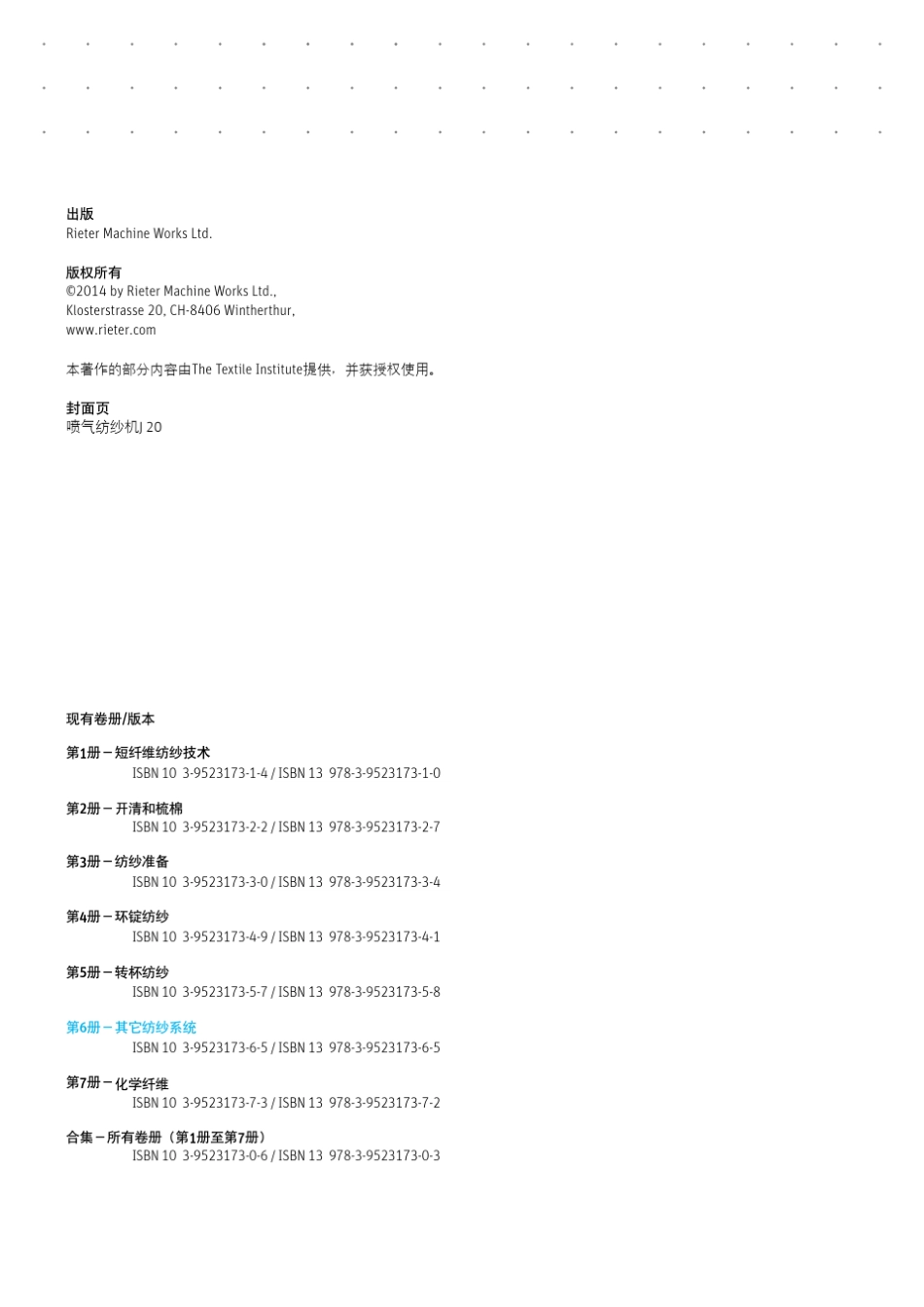 出版
Rieter Machine Works Ltd.

版权所有
©2014 by Rieter Machine Works Ltd.,
Klosterstrasse 20, CH-8406 Wintherthur,
www.rieter.com

本著作的部分内容由The Textile Institute提供，并获授权使用。

封面页
喷气纺纱机J 20

现有卷册/版本

第1册 – 短纤维纺纱技术
ISBN 10 3-9523173-1-4 / ISBN 13 978-3-9523173-1-0

第2册 – 开清和梳棉
ISBN 10 3-9523173-2-2 / ISBN 13 978-3-9523173-2-7

第3册 – 纺纱准备
ISBN 10 3-9523173-3-0 / ISBN 13 978-3-9523173-3-4

第4册 – 环锭纺纱
ISBN 10 3-9523173-4-9 / ISBN 13 978-3-9523173-4-1

第5册 – 转杯纺纱
ISBN 10 3-9523173-5-7 / ISBN 13 978-3-9523173-5-8

第6册 – 其它纺纱系统
ISBN 10 3-9523173-6-5 / ISBN 13 978-3-9523173-6-5

第7册 – 化学纤维
ISBN 10 3-9523173-7-3 / ISBN 13 978-3-9523173-7-2

合集 – 所有卷册（第1册至第7册）
ISBN 10 3-9523173-0-6 / ISBN 13 978-3-9523173-0-3